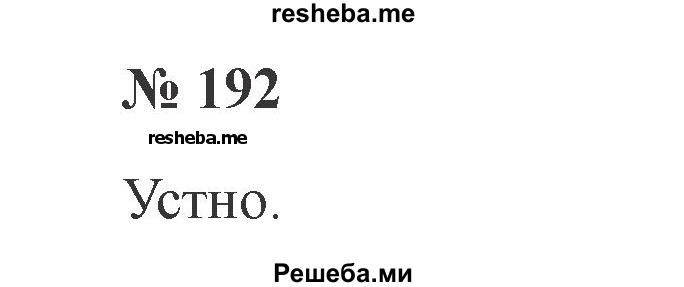 resheba.me

№ 192

resheba.me

Устно.

Решеба.ми